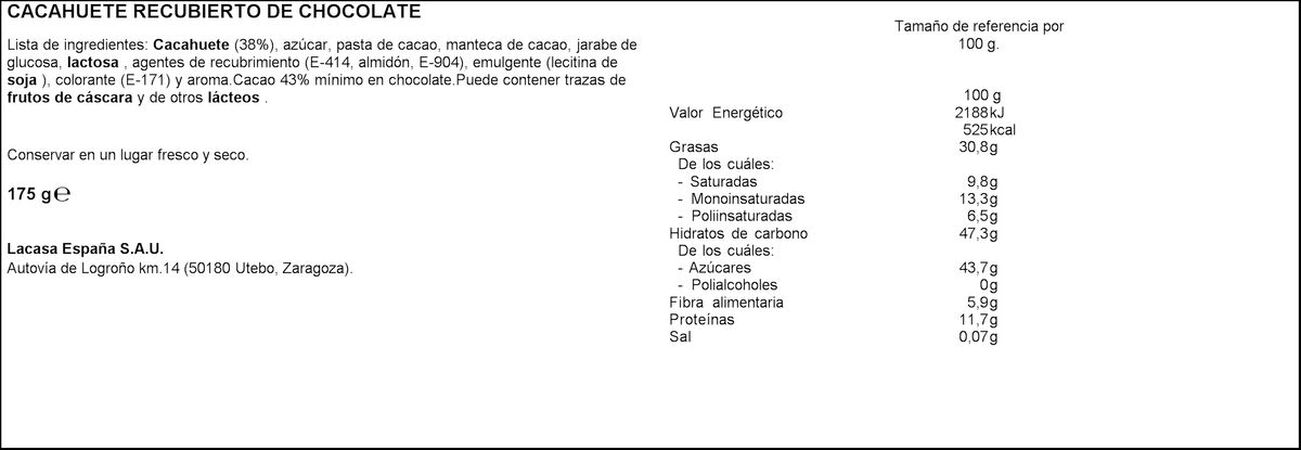 CACAHUETE RECUBIERTO DE CHOCOLATE

Lista de ingredientes: Cacahuete (38%), azúcar, pasta de cacao, manteca de cacao, jarabe de glucosa, lactosa , agentes de recubrimiento (E-414, almidón, E-904), emulgente (lecitina de soja ), colorante (E-171) y aroma.Cacao 43% mínimo en chocolate.Puede contener trazas de frutos de cáscara y de otros lácteos .

Conservar en un lugar fresco y seco.

175 g ℮

Lacasa España S.A.U.
Autovía de Logroño km.14 (50180 Utebo, Zaragoza).

Tamaño de referencia por 100 g.

| | 100 g |
|---|---|
| Valor Energético | 2188kJ |
| | 525kcal |
| Grasas | 30,8g |
| De los cuáles: | |
| - Saturadas | 9,8g |
| - Monoinsaturadas | 13,3g |
| - Poliinsaturadas | 6,5g |
| Hidratos de carbono | 47,3g |
| De los cuáles: | |
| - Azúcares | 43,7g |
| - Polialcoholes | 0g |
| Fibra alimentaria | 5,9g |
| Proteínas | 11,7g |
| Sal | 0,07g |